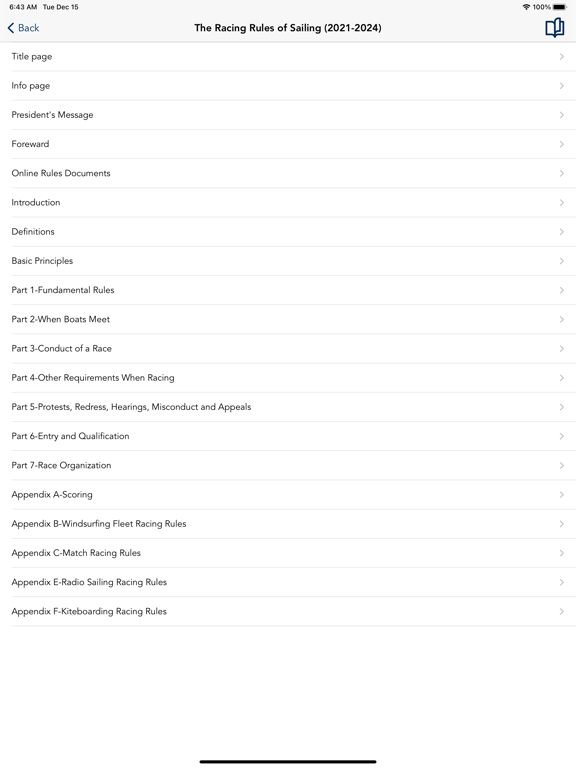 6:43 AM Tue Dec 15

100%

Back

The Racing Rules of Sailing (2021-2024)

Title page

Info page

President's Message

Foreward

Online Rules Documents

Introduction

Definitions

Basic Principles

Part 1-Fundamental Rules

Part 2-When Boats Meet

Part 3-Conduct of a Race

Part 4-Other Requirements When Racing

Part 5-Protests, Redress, Hearings, Misconduct and Appeals

Part 6-Entry and Qualification

Part 7-Race Organization

Appendix A-Scoring

Appendix B-Windsurfing Fleet Racing Rules

Appendix C-Match Racing Rules

Appendix E-Radio Sailing Racing Rules

Appendix F-Kiteboarding Racing Rules